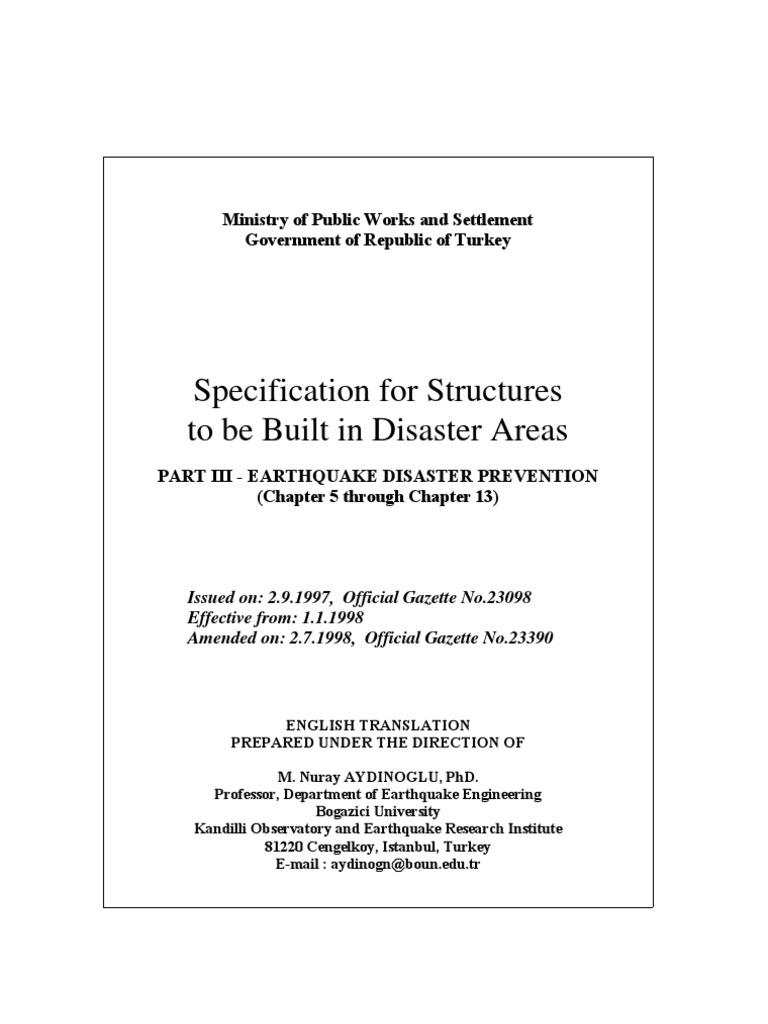 Ministry of Public Works and Settlement
Government of Republic of Turkey

Specification for Structures
to be Built in Disaster Areas

PART III - EARTHQUAKE DISASTER PREVENTION
(Chapter 5 through Chapter 13)

Issued on: 2.9.1997, Official Gazette No.23098
Effective from: 1.1.1998
Amended on: 2.7.1998, Official Gazette No.23390

ENGLISH TRANSLATION
PREPARED UNDER THE DIRECTION OF

M. Nuray AYDINOGLU, PhD.
Professor, Department of Earthquake Engineering
Bogazici University
Kandilli Observatory and Earthquake Research Institute
81220 Cengelkoy, Istanbul, Turkey
E-mail : aydinogn@boun.edu.tr